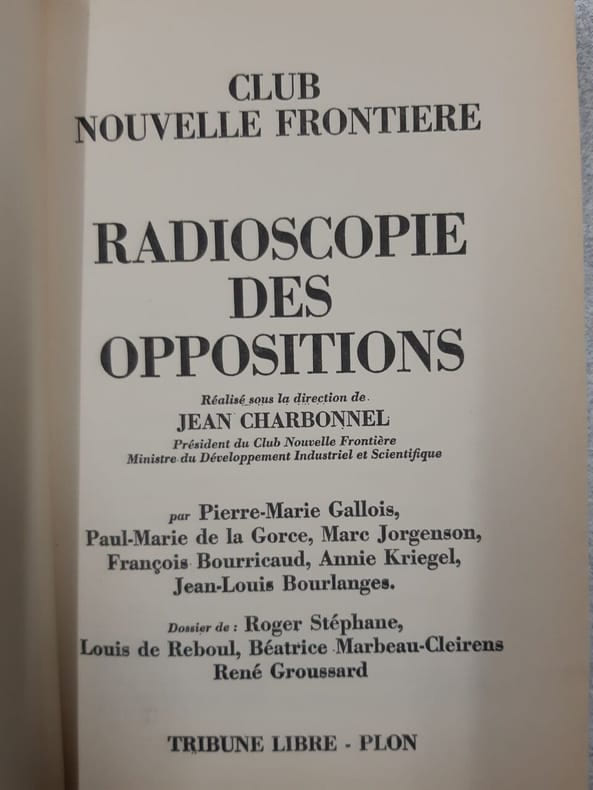 CLUB
NOUVELLE FRONTIERE

RADIOSCOPIE
DES
OPPOSITIONS

Réalisé sous la direction de
JEAN CHARBONNEL
Président du Club Nouvelle Frontière
Ministre du Développement Industriel et Scientifique

par Pierre-Marie Gallois,
Paul-Marie de la Gorce, Marc Jorgenson,
François Bourricaud, Annie Kriegel,
Jean-Louis Bourlanges.

Dossier de : Roger Stéphane,
Louis de Reboul, Béatrice Marbeau-Cleirens
René Groussard

TRIBUNE LIBRE - PLON